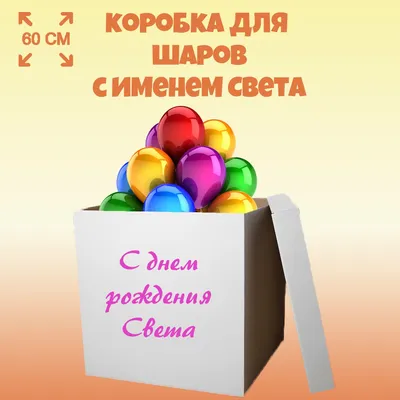 60 СМ

КОРОБКА ДЛЯ ШАРОВ С ИМЕНЕМ СВЕТА

С днем рождения Света